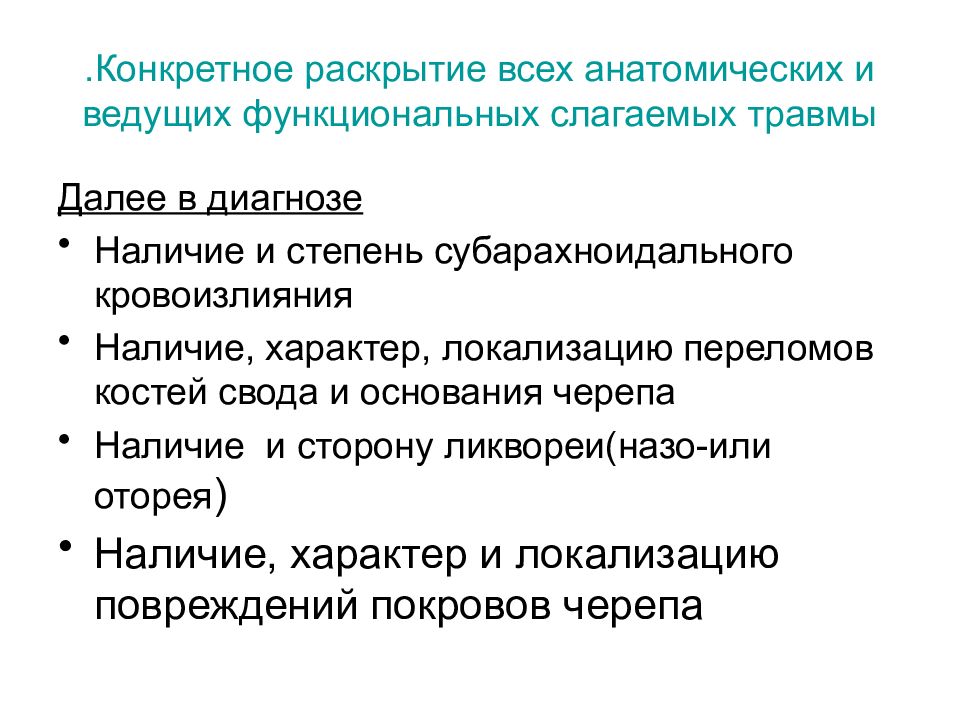 .Конкретное раскрытие всех анатомических и ведущих функциональных слагаемых травмы

Далее в диагнозе

• Наличие и степень субарахноидального кровоизлияния

• Наличие, характер, локализацию переломов костей свода и основания черепа

• Наличие и сторону ликвореи(назо-или оторея)

• Наличие, характер и локализацию повреждений покровов черепа